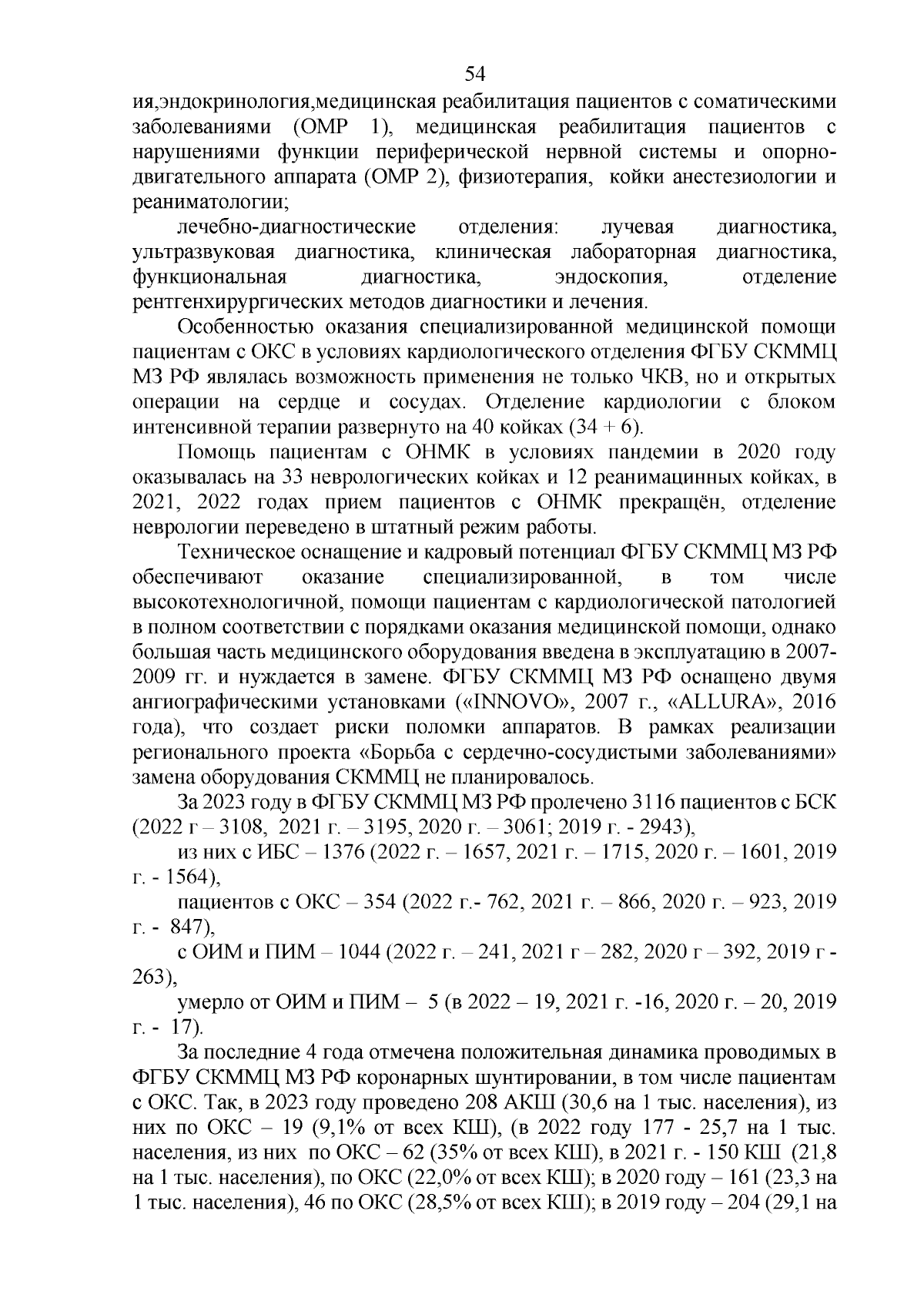 54

ия,эндокринология,медицинская реабилитация пациентов с соматическими заболеваниями (ОМР 1), медицинская реабилитация пациентов с нарушениями функции периферической нервной системы и опорно-двигательного аппарата (ОМР 2), физиотерапия, койки анестезиологии и реаниматологии;

лечебно-диагностические отделения: лучевая диагностика, ультразвуковая диагностика, клиническая лабораторная диагностика, функциональная диагностика, эндоскопия, отделение рентгенхирургических методов диагностики и лечения.

Особенностью оказания специализированной медицинской помощи пациентам с ОКС в условиях кардиологического отделения ФГБУ СКММЦ МЗ РФ являлась возможность применения не только ЧКВ, но и открытых операции на сердце и сосудах. Отделение кардиологии с блоком интенсивной терапии развернуто на 40 койках (34 + 6).

Помощь пациентам с ОНМК в условиях пандемии в 2020 году оказывалась на 33 неврологических койках и 12 реанимацинных койках, в 2021, 2022 годах прием пациентов с ОНМК прекращён, отделение неврологии переведено в штатный режим работы.

Техническое оснащение и кадровый потенциал ФГБУ СКММЦ МЗ РФ обеспечивают оказание специализированной, в том числе высокотехнологичной, помощи пациентам с кардиологической патологией в полном соответствии с порядками оказания медицинской помощи, однако большая часть медицинского оборудования введена в эксплуатацию в 2007-2009 гг. и нуждается в замене. ФГБУ СКММЦ МЗ РФ оснащено двумя ангиографическими установками («INNOVO», 2007 г., «ALLURA», 2016 года), что создает риски поломки аппаратов. В рамках реализации регионального проекта «Борьба с сердечно-сосудистыми заболеваниями» замена оборудования СКММЦ не планировалось.

За 2023 году в ФГБУ СКММЦ МЗ РФ пролечено 3116 пациентов с БСК (2022 г – 3108, 2021 г. – 3195, 2020 г. – 3061; 2019 г. - 2943),

из них с ИБС – 1376 (2022 г. – 1657, 2021 г. – 1715, 2020 г. – 1601, 2019 г. - 1564),

пациентов с ОКС – 354 (2022 г.- 762, 2021 г. – 866, 2020 г. – 923, 2019 г. - 847),

с ОИМ и ПИМ – 1044 (2022 г. – 241, 2021 г – 282, 2020 г – 392, 2019 г - 263),

умерло от ОИМ и ПИМ – 5 (в 2022 – 19, 2021 г. -16, 2020 г. – 20, 2019 г. - 17).

За последние 4 года отмечена положительная динамика проводимых в ФГБУ СКММЦ МЗ РФ коронарных шунтировании, в том числе пациентам с ОКС. Так, в 2023 году проведено 208 АКШ (30,6 на 1 тыс. населения), из них по ОКС – 19 (9,1% от всех КШ), (в 2022 году 177 - 25,7 на 1 тыс. населения, из них по ОКС – 62 (35% от всех КШ), в 2021 г. - 150 КШ (21,8 на 1 тыс. населения), по ОКС (22,0% от всех КШ); в 2020 году – 161 (23,3 на 1 тыс. населения), 46 по ОКС (28,5% от всех КШ); в 2019 году – 204 (29,1 на